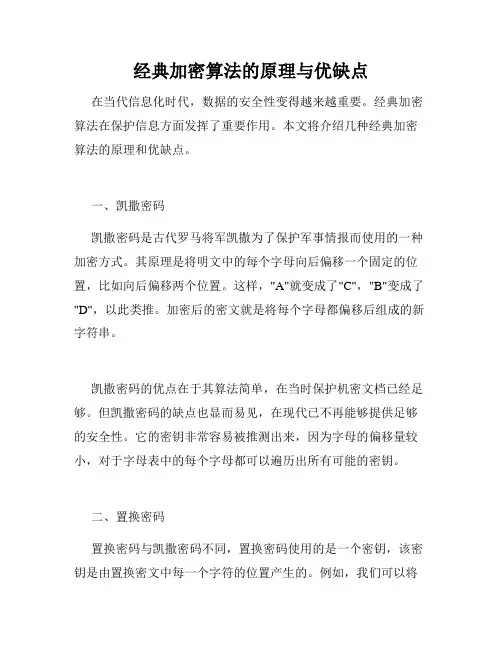 经典加密算法的原理与优缺点

在当代信息化时代，数据的安全性变得越来越重要。经典加密算法在保护信息方面发挥了重要作用。本文将介绍几种经典加密算法的原理和优缺点。

一、凯撒密码

凯撒密码是古代罗马将军凯撒为了保护军事情报而使用的一种加密方式。其原理是将明文中的每个字母向后偏移一个固定的位置，比如向后偏移两个位置。这样，"A"就变成了"C"，"B"变成了"D"，以此类推。加密后的密文就是将每个字母都偏移后组成的新字符串。

凯撒密码的优点在于其算法简单，在当时保护机密文档已经足够。但凯撒密码的缺点也显而易见，在现代已不再能够提供足够的安全性。它的密钥非常容易被推测出来，因为字母的偏移量较小，对于字母表中的每个字母都可以遍历出所有可能的密钥。

二、置换密码

置换密码与凯撒密码不同，置换密码使用的是一个密钥，该密钥是由置换密文中每一个字符的位置产生的。例如，我们可以将